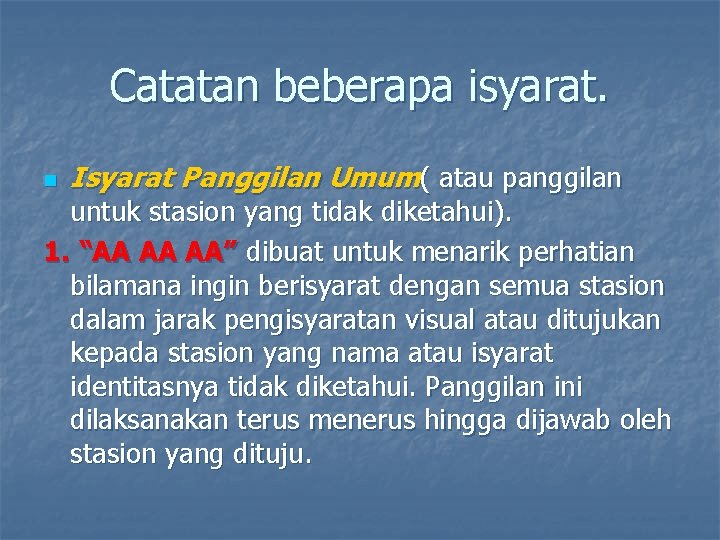 Catatan beberapa isyarat.

Isyarat Panggilan Umum( atau panggilan untuk stasion yang tidak diketahui).

1. “AA AA AA” dibuat untuk menarik perhatian bilamana ingin berisyarat dengan semua stasion dalam jarak pengisyaratan visual atau ditujukan kepada stasion yang nama atau isyarat identitasnya tidak diketahui. Panggilan ini dilaksanakan terus menerus hingga dijawab oleh stasion yang dituju.